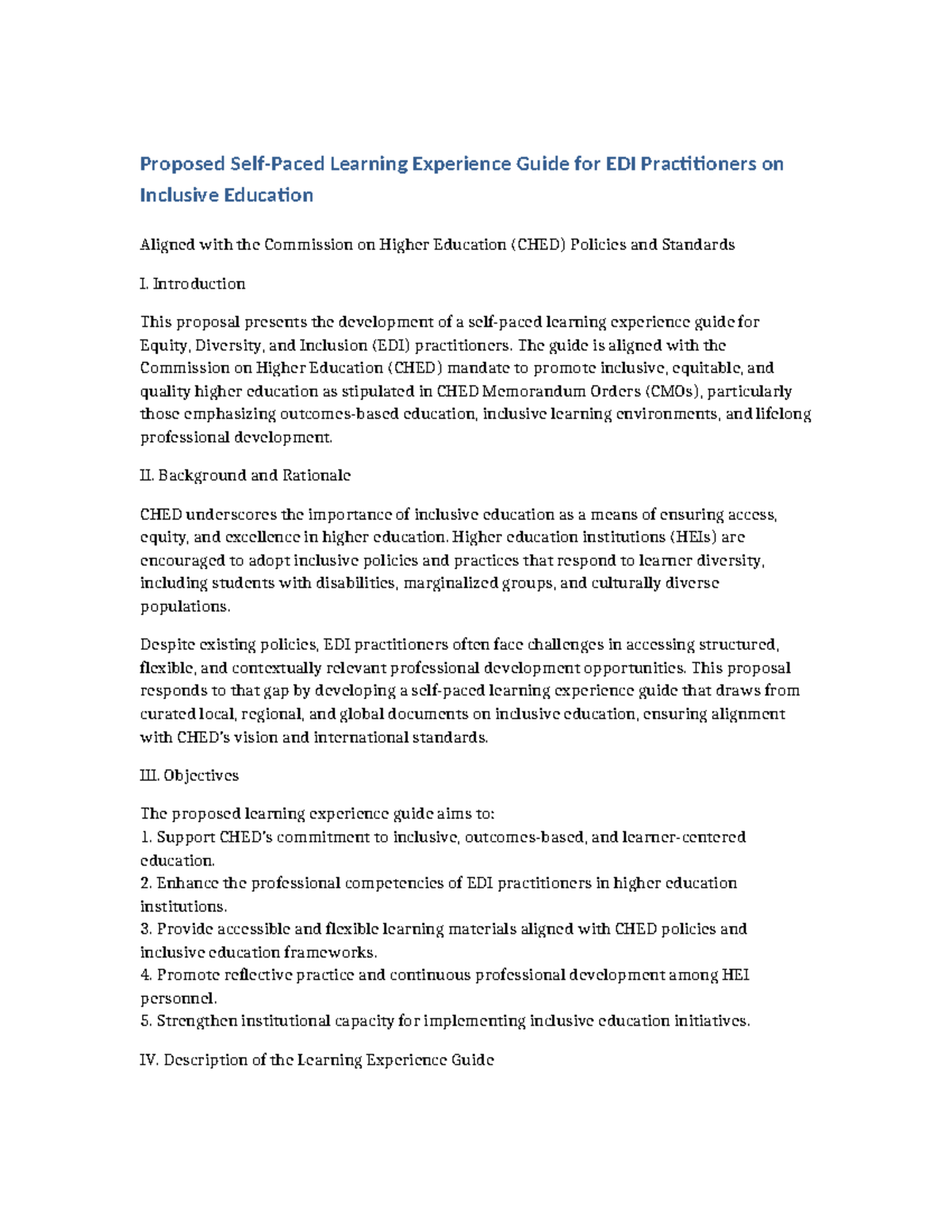 Proposed Self-Paced Learning Experience Guide for EDI Practitioners on Inclusive Education

Aligned with the Commission on Higher Education (CHED) Policies and Standards

I. Introduction

This proposal presents the development of a self-paced learning experience guide for Equity, Diversity, and Inclusion (EDI) practitioners. The guide is aligned with the Commission on Higher Education (CHED) mandate to promote inclusive, equitable, and quality higher education as stipulated in CHED Memorandum Orders (CMOs), particularly those emphasizing outcomes-based education, inclusive learning environments, and lifelong professional development.

II. Background and Rationale

CHED underscores the importance of inclusive education as a means of ensuring access, equity, and excellence in higher education. Higher education institutions (HEIs) are encouraged to adopt inclusive policies and practices that respond to learner diversity, including students with disabilities, marginalized groups, and culturally diverse populations.

Despite existing policies, EDI practitioners often face challenges in accessing structured, flexible, and contextually relevant professional development opportunities. This proposal responds to that gap by developing a self-paced learning experience guide that draws from curated local, regional, and global documents on inclusive education, ensuring alignment with CHED's vision and international standards.

III. Objectives

The proposed learning experience guide aims to:
1. Support CHED's commitment to inclusive, outcomes-based, and learner-centered education.
2. Enhance the professional competencies of EDI practitioners in higher education institutions.
3. Provide accessible and flexible learning materials aligned with CHED policies and inclusive education frameworks.
4. Promote reflective practice and continuous professional development among HEI personnel.
5. Strengthen institutional capacity for implementing inclusive education initiatives.

IV. Description of the Learning Experience Guide